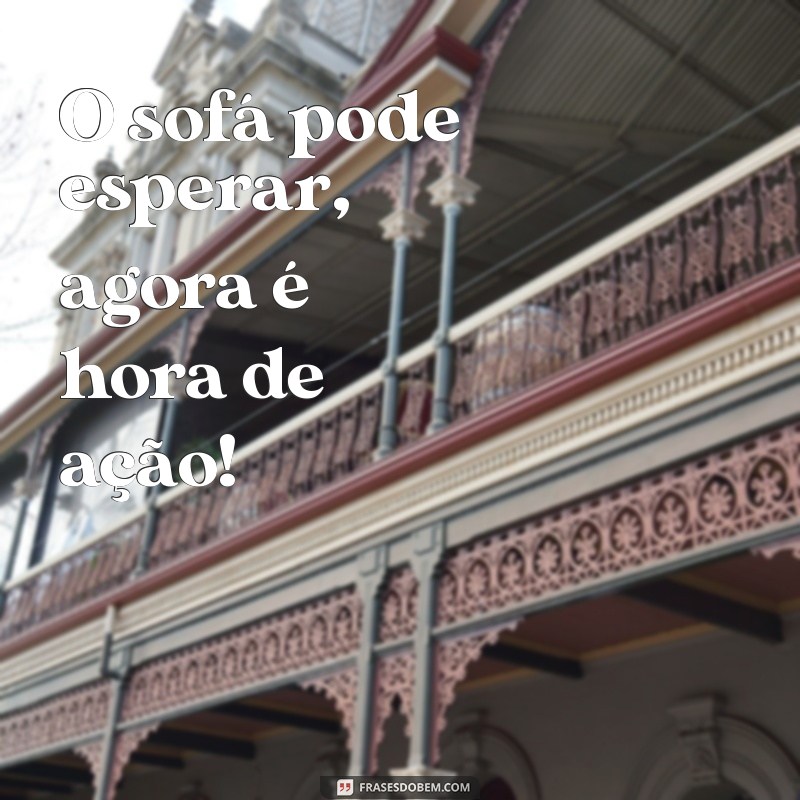 O sofá pode esperar, agora é hora de ação!

FRASESDOBEM.COM